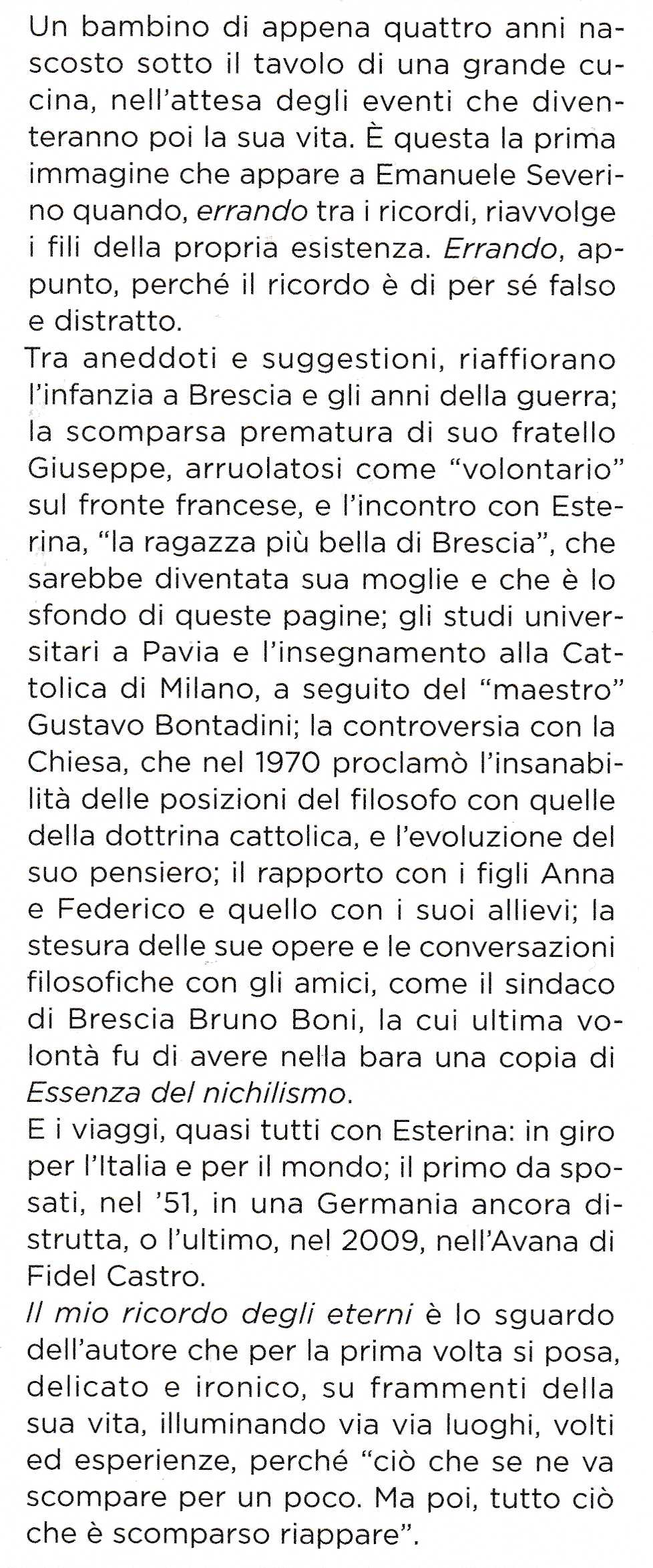 Un bambino di appena quattro anni nascosto sotto il tavolo di una grande cucina, nell'attesa degli eventi che diventeranno poi la sua vita. È questa la prima immagine che appare a Emanuele Severino quando, errando tra i ricordi, riavvolge i fili della propria esistenza. Errando, appunto, perché il ricordo è di per sé falso e distratto.
Tra aneddoti e suggestioni, riaffiorano l'infanzia a Brescia e gli anni della guerra; la scomparsa prematura di suo fratello Giuseppe, arruolatosi come "volontario" sul fronte francese, e l'incontro con Esterina, "la ragazza più bella di Brescia", che sarebbe diventata sua moglie e che è lo sfondo di queste pagine; gli studi universitari a Pavia e l'insegnamento alla Cattolica di Milano, a seguito del "maestro" Gustavo Bontadini; la controversia con la Chiesa, che nel 1970 proclamò l'insanabilità delle posizioni del filosofo con quelle della dottrina cattolica, e l'evoluzione del suo pensiero; il rapporto con i figli Anna e Federico e quello con i suoi allievi; la stesura delle sue opere e le conversazioni filosofiche con gli amici, come il sindaco di Brescia Bruno Boni, la cui ultima volontà fu di avere nella bara una copia di Essenza del nichilismo.
E i viaggi, quasi tutti con Esterina: in giro per l'Italia e per il mondo; il primo da sposati, nel '51, in una Germania ancora distrutta, o l'ultimo, nel 2009, nell'Avana di Fidel Castro.
Il mio ricordo degli eterni è lo sguardo dell'autore che per la prima volta si posa, delicato e ironico, su frammenti della sua vita, illuminando via via luoghi, volti ed esperienze, perché "ciò che se ne va scompare per un poco. Ma poi, tutto ciò che è scomparso riappare".